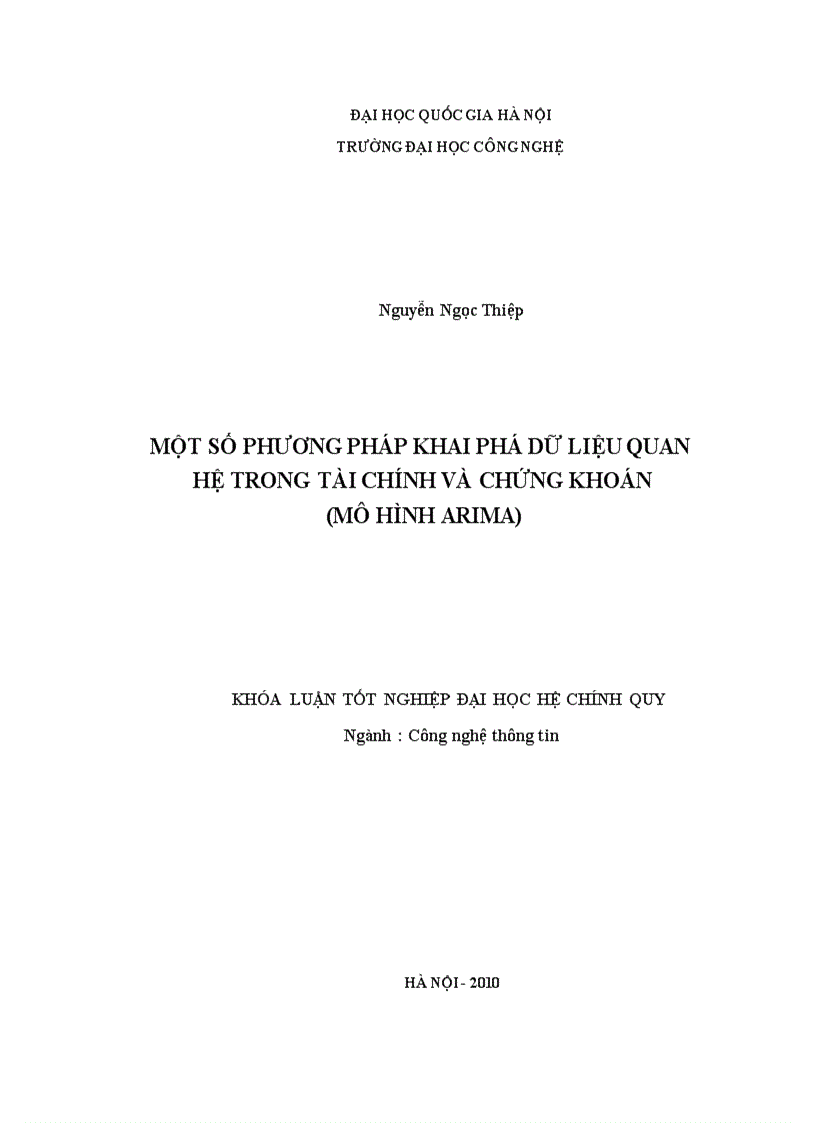 ĐẠI HỌC QUỐC GIA HÀ NỘI
TRƯỜNG ĐẠI HỌC CÔNG NGHỆ

Nguyễn Ngọc Thiệp

MỘT SỐ PHƯƠNG PHÁP KHAI PHÁ DỮ LIỆU QUAN HỆ TRONG TÀI CHÍNH VÀ CHỨNG KHOÁN
(MÔ HÌNH ARIMA)

KHÓA LUẬN TỐT NGHIỆP ĐẠI HỌC HỆ CHÍNH QUY
Ngành : Công nghệ thông tin

HÀ NỘI - 2010